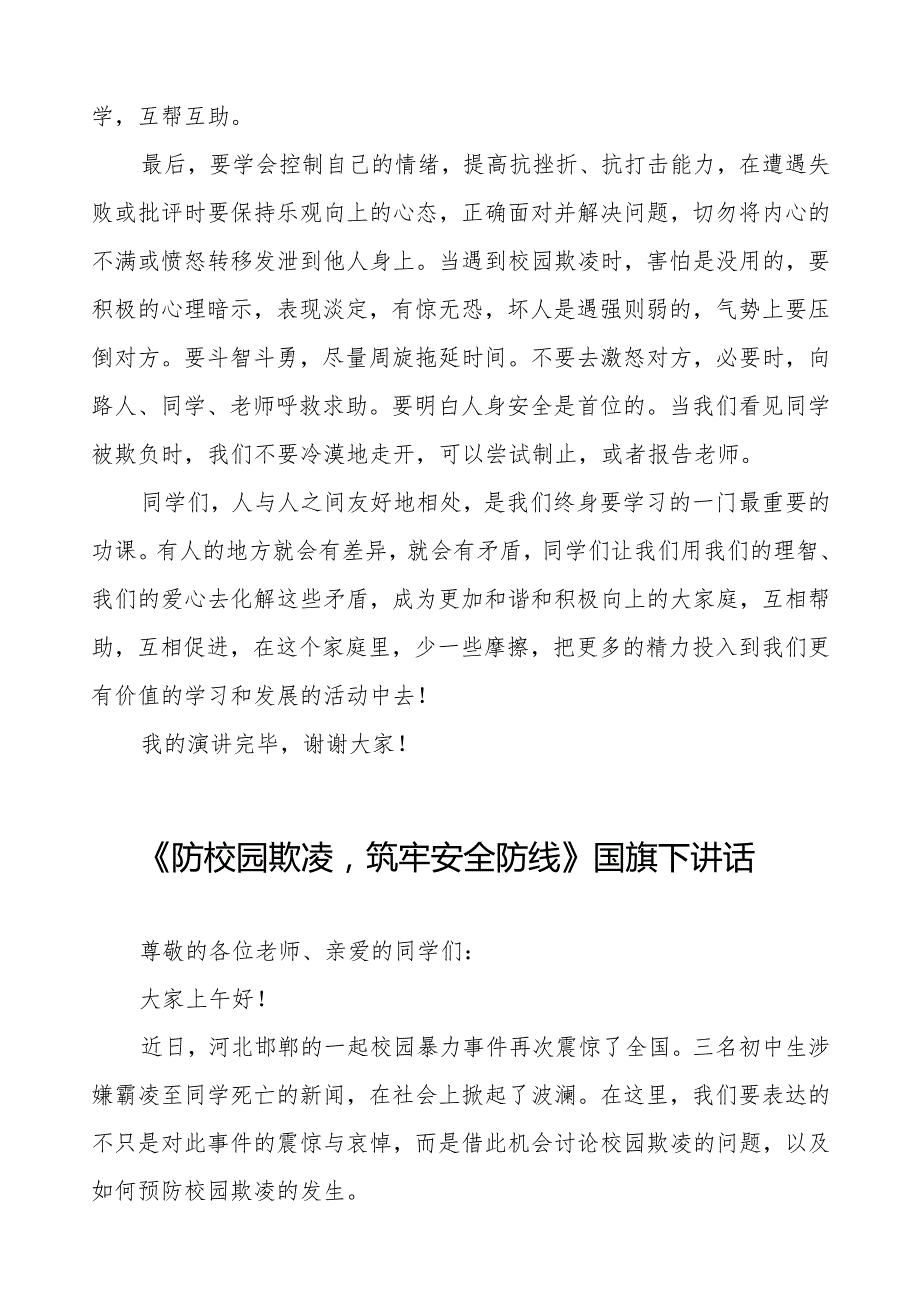 学，互帮互助。

最后，要学会控制自己的情绪，提高抗挫折、抗打击能力，在遭遇失败或批评时要保持乐观向上的心态，正确面对并解决问题，切勿将内心的不满或愤怒转移发泄到他人身上。当遇到校园欺凌时，害怕是没用的，要积极的心理暗示，表现淡定，有惊无恐，坏人是遇强则弱的，气势上要压倒对方。要斗智斗勇，尽量周旋拖延时间。不要去激怒对方，必要时，向路人、同学、老师呼救求助。要明白人身安全是首位的。当我们看见同学被欺负时，我们不要冷漠地走开，可以尝试制止，或者报告老师。

同学们，人与人之间友好地相处，是我们终身要学习的一门最重要的功课。有人的地方就会有差异，就会有矛盾，同学们让我们用我们的理智、我们的爱心去化解这些矛盾，成为更加和谐和积极向上的大家庭，互相帮助，互相促进，在这个家庭里，少一些摩擦，把更多的精力投入到我们更有价值的学习和发展的活动中去！

我的演讲完毕，谢谢大家！

《防校园欺凌，筑牢安全防线》国旗下讲话

尊敬的各位老师、亲爱的同学们：

大家上午好！

近日，河北邯郸的一起校园暴力事件再次震惊了全国。三名初中生涉嫌霸凌至同学死亡的新闻，在社会上掀起了波澜。在这里，我们要表达的不只是对此事件的震惊与哀悼，而是借此机会讨论校园欺凌的问题，以及如何预防校园欺凌的发生。